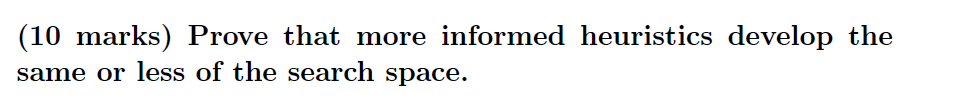 (10 marks) Prove that more informed heuristics develop the same or less of the search space.